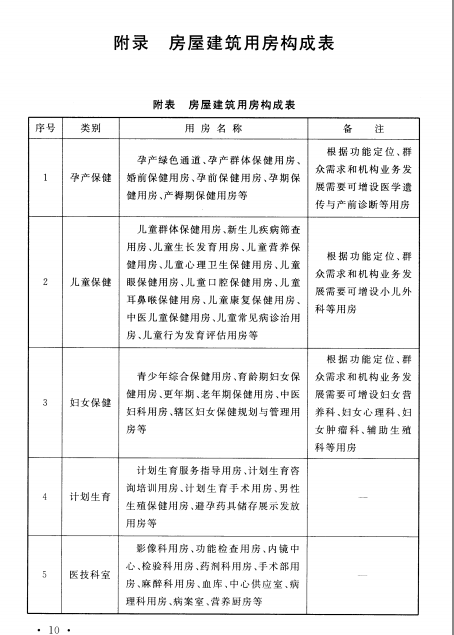 附录　房屋建筑用房构成表

附表　房屋建筑用房构成表

| 序号 | 类别 | 用房名称 | 备　注 |
|---|---|---|---|
| 1 | 孕产保健 | 孕产绿色通道、孕产群体保健用房、婚前保健用房、孕前保健用房、孕期保健用房、产褥期保健用房等 | 根据功能定位、群众需求和机构业务发展需要可增设医学遗传与产前诊断等用房 |
| 2 | 儿童保健 | 儿童群体保健用房、新生儿疾病筛查用房、儿童生长发育用房、儿童营养保健用房、儿童心理卫生保健用房、儿童眼保健用房、儿童口腔保健用房、儿童耳鼻喉保健用房、儿童康复保健用房、中医儿童保健用房、儿童常见病诊治用房、儿童行为发育评估用房等 | 根据功能定位、群众需求和机构业务发展需要可增设小儿外科等用房 |
| 3 | 妇女保健 | 青少年综合保健用房、育龄期妇女保健用房、更年期、老年期保健用房、中医妇科用房、辖区妇女保健规划与管理用房等 | 根据功能定位、群众需求和机构业务发展需要可增设妇女营养科、妇女心理科、妇女肿瘤科、辅助生殖科等用房 |
| 4 | 计划生育 | 计划生育服务指导用房、计划生育咨询培训用房、计划生育手术用房、男性生殖保健用房、避孕药具储存展示发放用房等 | — |
| 5 | 医技科室 | 影像科用房、功能检查用房、内镜中心、检验科用房、药剂科用房、手术部用房、麻醉科用房、血库、中心供应室、病理科用房、病案室、营养厨房等 | — |

· 10 ·